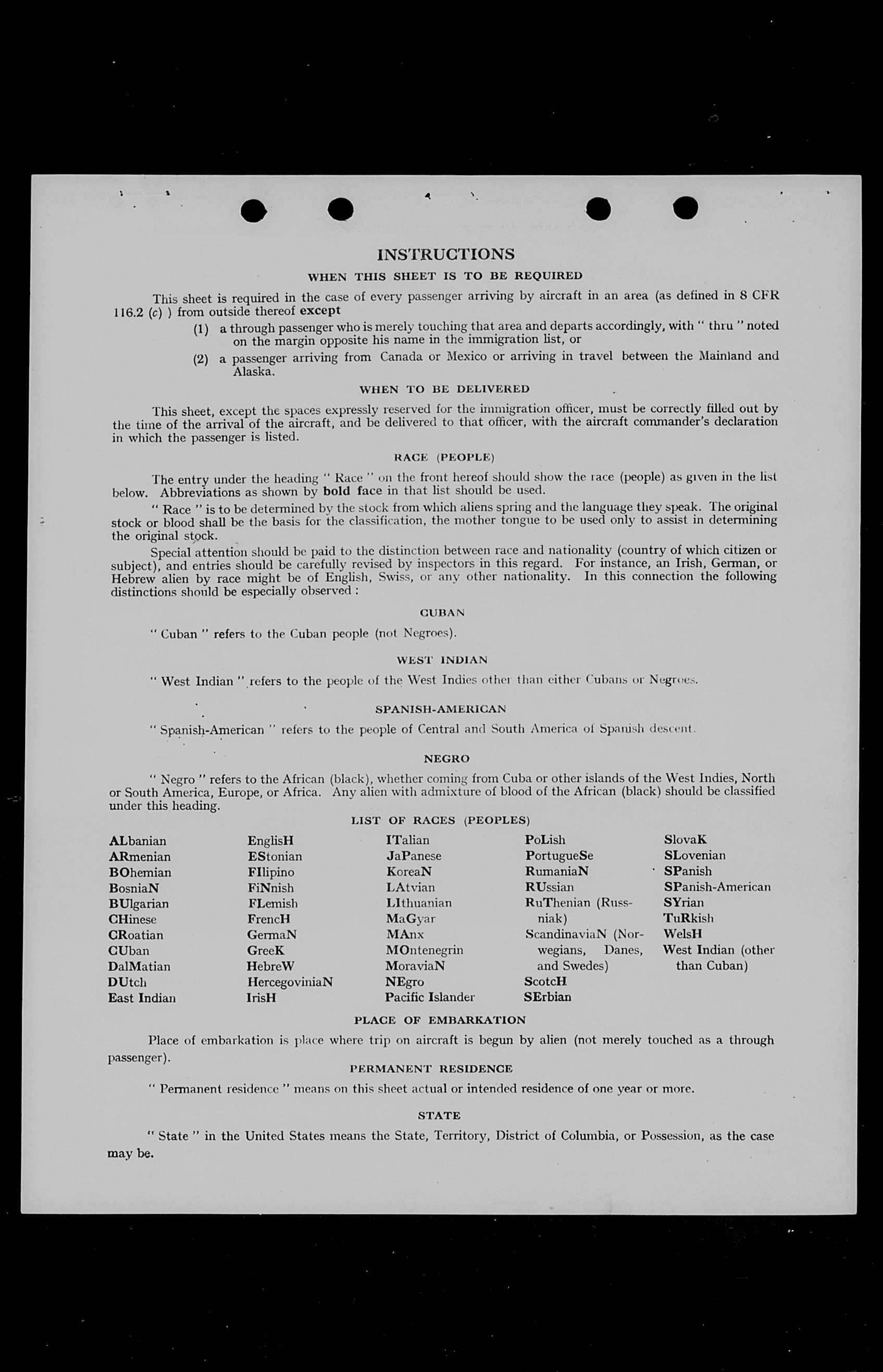 INSTRUCTIONS

WHEN THIS SHEET IS TO BE REQUIRED

This sheet is required in the case of every passenger arriving by aircraft in an area (as defined in 8 CFR 116.2 (c) ) from outside thereof except

(1) a through passenger who is merely touching that area and departs accordingly, with " thru " noted on the margin opposite his name in the immigration list, or

(2) a passenger arriving from Canada or Mexico or arriving in travel between the Mainland and Alaska.

WHEN TO BE DELIVERED

This sheet, except the spaces expressly reserved for the immigration officer, must be correctly filled out by the time of the arrival of the aircraft, and be delivered to that officer, with the aircraft commander's declaration in which the passenger is listed.

RACE (PEOPLE)

The entry under the heading " Race " on the front hereof should show the race (people) as given in the list below. Abbreviations as shown by bold face in that list should be used.

" Race " is to be determined by the stock from which aliens spring and the language they speak. The original stock or blood shall be the basis for the classification, the mother tongue to be used only to assist in determining the original stock.

Special attention should be paid to the distinction between race and nationality (country of which citizen or subject), and entries should be carefully revised by inspectors in this regard. For instance, an Irish, German, or Hebrew alien by race might be of English, Swiss, or any other nationality. In this connection the following distinctions should be especially observed :

CUBAN

" Cuban " refers to the Cuban people (not Negroes).

WEST INDIAN

" West Indian " refers to the people of the West Indies other than either Cubans or Negroes.

SPANISH-AMERICAN

" Spanish-American " refers to the people of Central and South America of Spanish descent.

NEGRO

" Negro " refers to the African (black), whether coming from Cuba or other islands of the West Indies, North or South America, Europe, or Africa. Any alien with admixture of blood of the African (black) should be classified under this heading.

LIST OF RACES (PEOPLES)

ALbanian
ARmenian
BOhemian
BosniaN
BUlgarian
CHinese
CRoatian
CUban
DalMatian
DUtch
East Indian

EnglisH
EStonian
FIlipino
FiNnish
FLemish
FrencH
GermaN
GreeK
HebreW
HercegoviniaN
IrisH

ITalian
JaPanese
KoreaN
LAtvian
LIthuanian
MaGyar
MAnx
MOntenegrin
MoraviaN
NEgro
Pacific Islander

PoLish
PortugueSe
RumaniaN
RUssian
RuThenian (Russniak)
ScandinaviaN (Norwegians, Danes, and Swedes)
ScotcH
SErbian

SlovaK
SLovenian
SPanish
SPanish-American
SYrian
TuRkish
WelsH
West Indian (other than Cuban)

PLACE OF EMBARKATION

Place of embarkation is place where trip on aircraft is begun by alien (not merely touched as a through passenger).

PERMANENT RESIDENCE

" Permanent residence " means on this sheet actual or intended residence of one year or more.

STATE

" State " in the United States means the State, Territory, District of Columbia, or Possession, as the case may be.